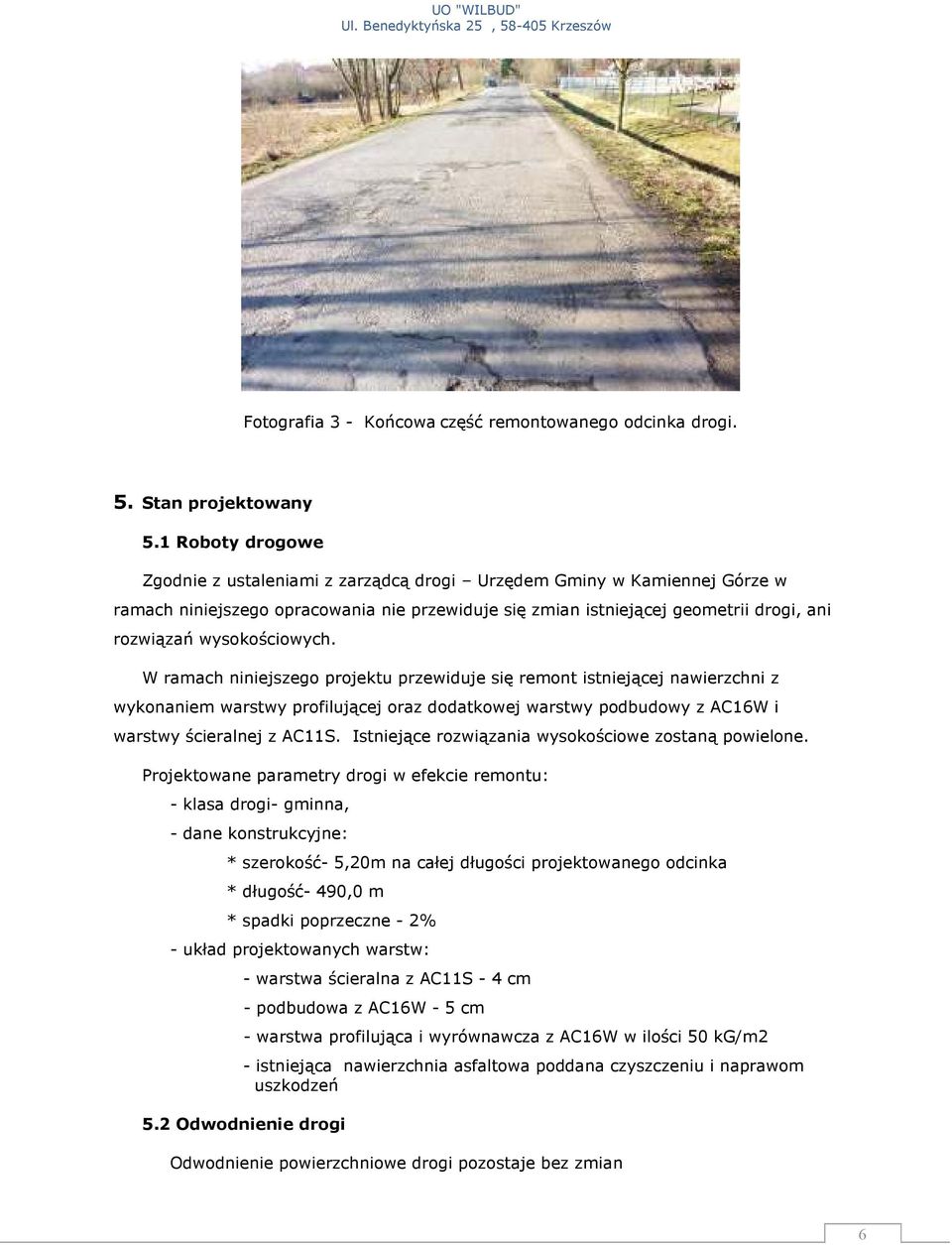 UO "WILBUD"
Ul. Benedyktyńska 25 , 58-405 Krzeszów

Fotografia 3 - Końcowa część remontowanego odcinka drogi.

5. Stan projektowany

5.1 Roboty drogowe

Zgodnie z ustaleniami z zarządcą drogi – Urzędem Gminy w Kamiennej Górze w ramach niniejszego opracowania nie przewiduje się zmian istniejącej geometrii drogi, ani rozwiązań wysokościowych.

W ramach niniejszego projektu przewiduje się remont istniejącej nawierzchni z wykonaniem warstwy profilującej oraz dodatkowej warstwy podbudowy z AC16W i warstwy ścieralnej z AC11S. Istniejące rozwiązania wysokościowe zostaną powielone.

Projektowane parametry drogi w efekcie remontu:

- klasa drogi- gminna,

- dane konstrukcyjne:

* szerokość- 5,20m na całej długości projektowanego odcinka

* długość- 490,0 m

* spadki poprzeczne - 2%

- układ projektowanych warstw:

- warstwa ścieralna z AC11S - 4 cm

- podbudowa z AC16W - 5 cm

- warstwa profilująca i wyrównawcza z AC16W w ilości 50 kG/m2

- istniejąca nawierzchnia asfaltowa poddana czyszczeniu i naprawom uszkodzeń

5.2 Odwodnienie drogi

Odwodnienie powierzchniowe drogi pozostaje bez zmian

6